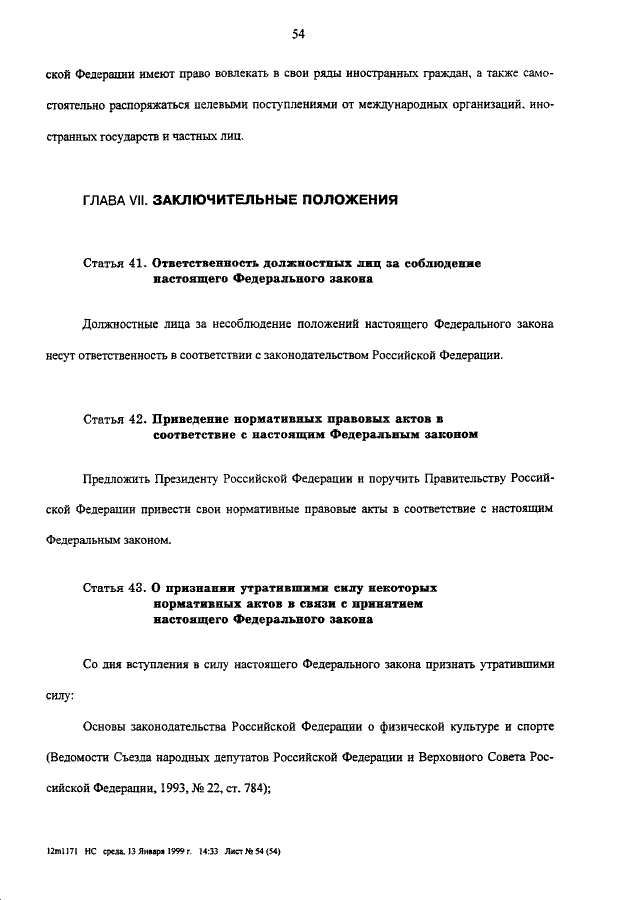 54

ской Федерации имеют право вовлекать в свои ряды иностранных граждан, а также самостоятельно распоряжаться целевыми поступлениями от международных организаций, иностранных государств и частных лиц.

ГЛАВА VII. ЗАКЛЮЧИТЕЛЬНЫЕ ПОЛОЖЕНИЯ

Статья 41. Ответственность должностных лиц за соблюдение настоящего Федерального закона

Должностные лица за несоблюдение положений настоящего Федерального закона несут ответственность в соответствии с законодательством Российской Федерации.

Статья 42. Приведение нормативных правовых актов в соответствие с настоящим Федеральным законом

Предложить Президенту Российской Федерации и поручить Правительству Российской Федерации привести свои нормативные правовые акты в соответствие с настоящим Федеральным законом.

Статья 43. О признании утратившими силу некоторых нормативных актов в связи с принятием настоящего Федерального закона

Со дня вступления в силу настоящего Федерального закона признать утратившими силу:

Основы законодательства Российской Федерации о физической культуре и спорте (Ведомости Съезда народных депутатов Российской Федерации и Верховного Совета Российской Федерации, 1993, № 22, ст. 784);

12m1171 НС среда, 13 Января 1999 г. 14:33 Лист № 54 (54)